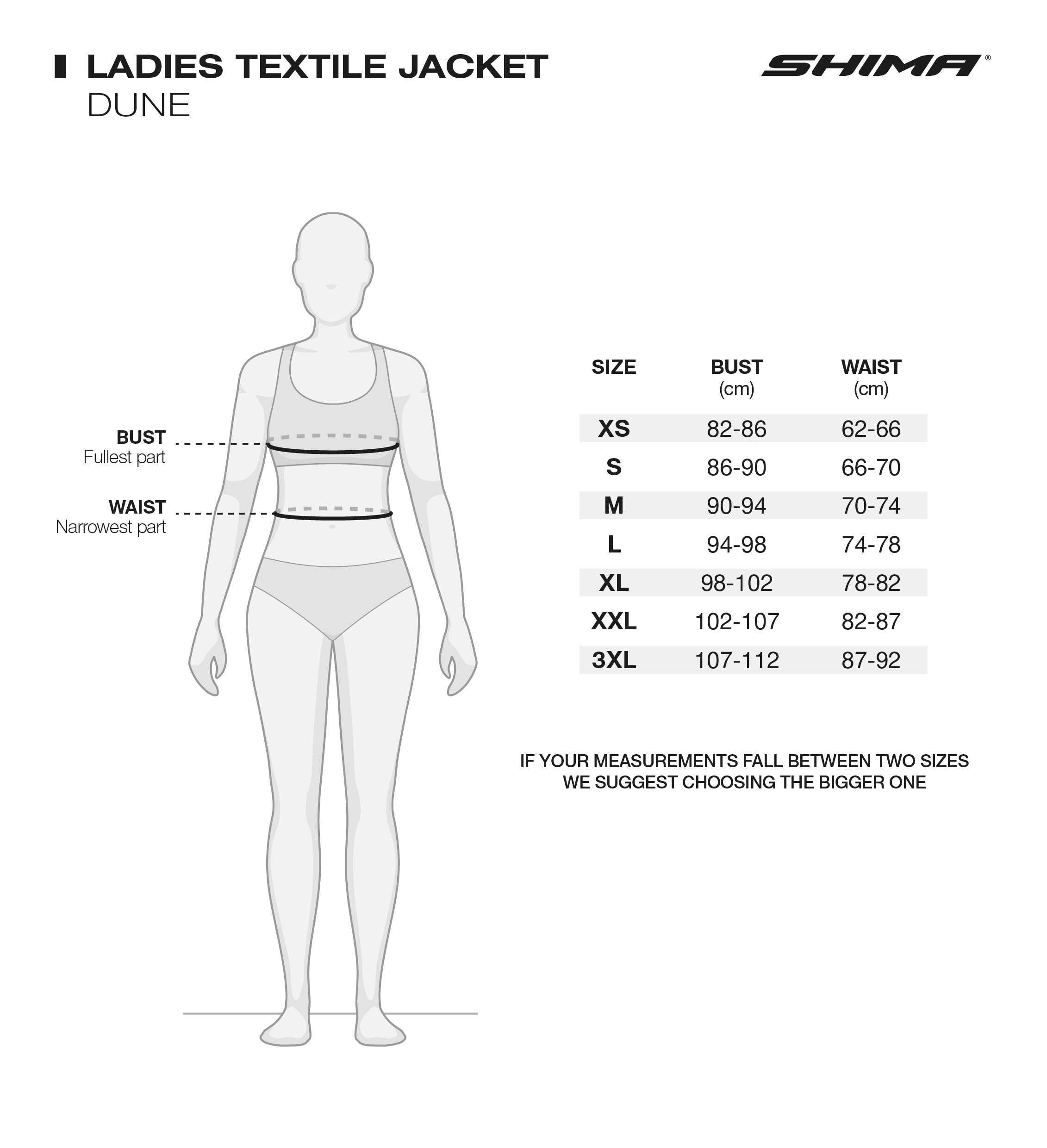 LADIES TEXTILE JACKET
DUNE

SHIMA®

BUST
Fullest part

WAIST
Narrowest part

| SIZE | BUST (cm) | WAIST (cm) |
|---|---|---|
| XS | 82-86 | 62-66 |
| S | 86-90 | 66-70 |
| M | 90-94 | 70-74 |
| L | 94-98 | 74-78 |
| XL | 98-102 | 78-82 |
| XXL | 102-107 | 82-87 |
| 3XL | 107-112 | 87-92 |

IF YOUR MEASUREMENTS FALL BETWEEN TWO SIZES WE SUGGEST CHOOSING THE BIGGER ONE